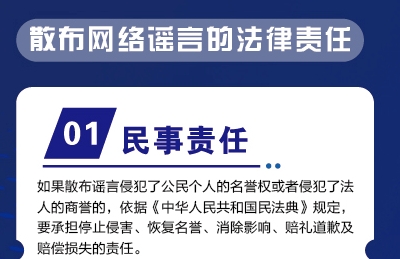 散布网络谣言的法律责任

01 民事责任

如果散布谣言侵犯了公民个人的名誉权或者侵犯了法人的商誉的，依据《中华人民共和国民法典》规定，要承担停止侵害、恢复名誉、消除影响、赔礼道歉及赔偿损失的责任。